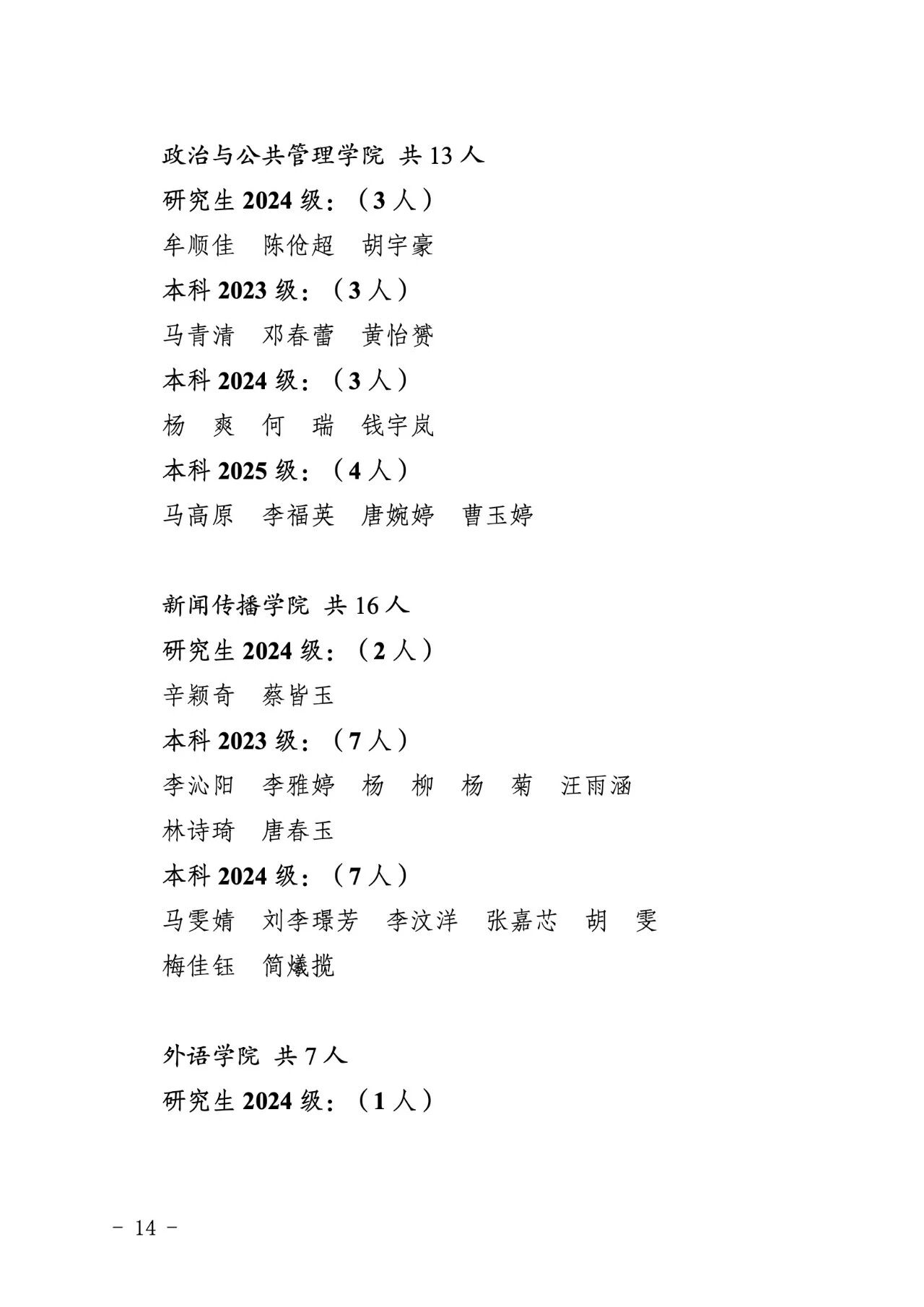 政治与公共管理学院 共 13 人
研究生 2024 级：（3 人）
牟顺佳 陈伧超 胡宇豪
本科 2023 级：（3 人）
马青清 邓春蕾 黄怡赟
本科 2024 级：（3 人）
杨 爽 何 瑞 钱宇岚
本科 2025 级：（4 人）
马高原 李福英 唐婉婷 曹玉婷

新闻传播学院 共 16 人
研究生 2024 级：（2 人）
辛颖奇 蔡皆玉
本科 2023 级：（7 人）
李沁阳 李雅婷 杨 柳 杨 菊 汪雨涵
林诗琦 唐春玉
本科 2024 级：（7 人）
马雯婧 刘李璟芳 李汶洋 张嘉芯 胡 雯
梅佳钰 简爔揽

外语学院 共 7 人
研究生 2024 级：（1 人）

－ 14 －